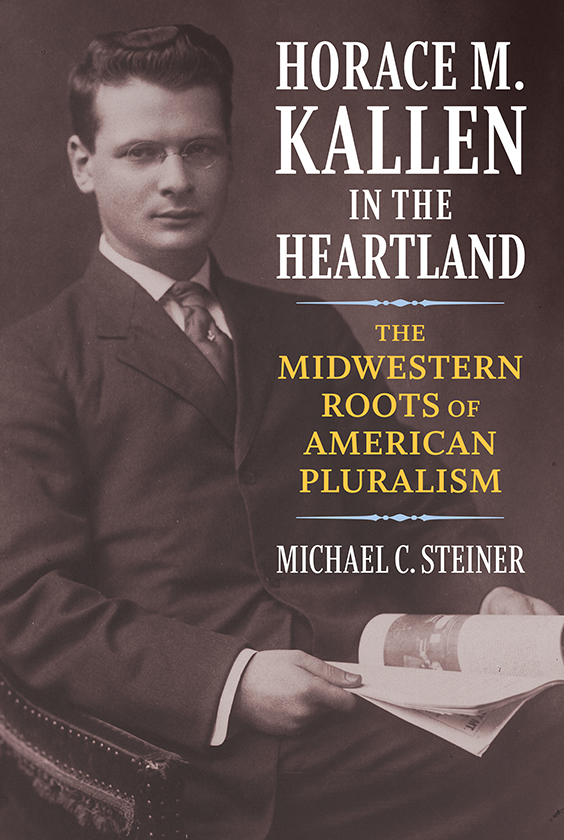 HORACE M. KALLEN IN THE HEARTLAND

THE MIDWESTERN ROOTS OF AMERICAN PLURALISM

MICHAEL C. STEINER